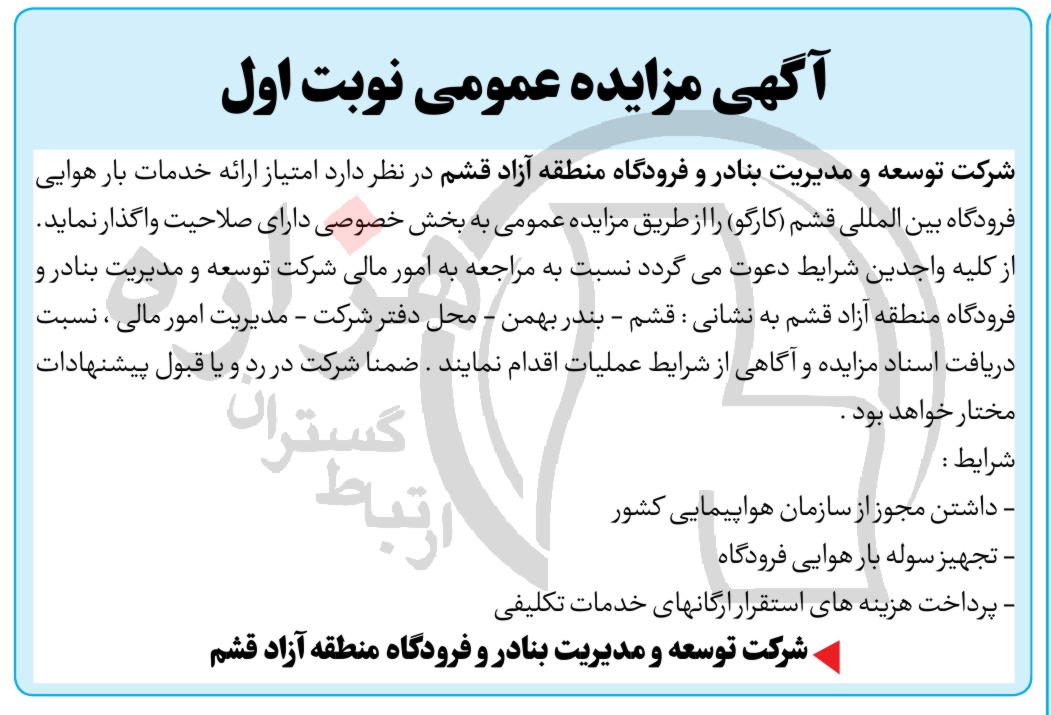 آگهی مزایده عمومی نوبت اول

شرکت توسعه و مدیریت بنادر و فرودگاه منطقه آزاد قشم در نظر دارد امتیاز ارائه خدمات بار هوایی فرودگاه بین المللی قشم (کارگو) را از طریق مزایده عمومی به بخش خصوصی دارای صلاحیت واگذار نماید. از کلیه واجدین شرایط دعوت می گردد نسبت به مراجعه به امور مالی شرکت توسعه و مدیریت بنادر و فرودگاه منطقه آزاد قشم به نشانی : قشم - بندر بهمن - محل دفتر شرکت - مدیریت امور مالی ، نسبت دریافت اسناد مزایده و آگاهی از شرایط عملیات اقدام نمایند . ضمنا شرکت در رد و یا قبول پیشنهادات مختار خواهد بود .

شرایط :
- داشتن مجوز از سازمان هواپیمایی کشور
- تجهیز سوله بار هوایی فرودگاه
- پرداخت هزینه های استقرار ارگانهای خدمات تکلیفی

شرکت توسعه و مدیریت بنادر و فرودگاه منطقه آزاد قشم

ارتباط گستران